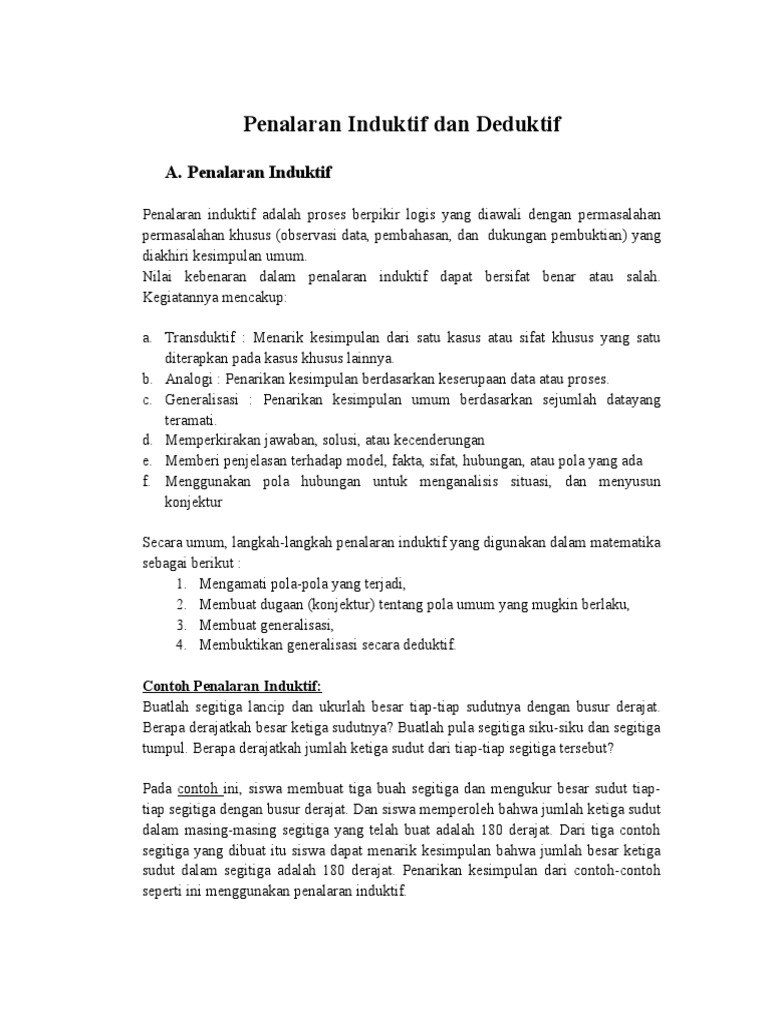 Penalaran Induktif dan Deduktif

A. Penalaran Induktif

Penalaran induktif adalah proses berpikir logis yang diawali dengan permasalahan permasalahan khusus (observasi data, pembahasan, dan dukungan pembuktian) yang diakhiri kesimpulan umum.
Nilai kebenaran dalam penalaran induktif dapat bersifat benar atau salah. Kegiatannya mencakup:

a. Transduktif : Menarik kesimpulan dari satu kasus atau sifat khusus yang satu diterapkan pada kasus khusus lainnya.
b. Analogi : Penarikan kesimpulan berdasarkan keserupaan data atau proses.
c. Generalisasi : Penarikan kesimpulan umum berdasarkan sejumlah datayang teramati.
d. Memperkirakan jawaban, solusi, atau kecenderungan
e. Memberi penjelasan terhadap model, fakta, sifat, hubungan, atau pola yang ada
f. Menggunakan pola hubungan untuk menganalisis situasi, dan menyusun konjektur

Secara umum, langkah-langkah penalaran induktif yang digunakan dalam matematika sebagai berikut :
1. Mengamati pola-pola yang terjadi,
2. Membuat dugaan (konjektur) tentang pola umum yang mugkin berlaku,
3. Membuat generalisasi,
4. Membuktikan generalisasi secara deduktif.

Contoh Penalaran Induktif:
Buatlah segitiga lancip dan ukurlah besar tiap-tiap sudutnya dengan busur derajat. Berapa derajatkah besar ketiga sudutnya? Buatlah pula segitiga siku-siku dan segitiga tumpul. Berapa derajatkah jumlah ketiga sudut dari tiap-tiap segitiga tersebut?

Pada contoh ini, siswa membuat tiga buah segitiga dan mengukur besar sudut tiap-tiap segitiga dengan busur derajat. Dan siswa memperoleh bahwa jumlah ketiga sudut dalam masing-masing segitiga yang telah buat adalah 180 derajat. Dari tiga contoh segitiga yang dibuat itu siswa dapat menarik kesimpulan bahwa jumlah besar ketiga sudut dalam segitiga adalah 180 derajat. Penarikan kesimpulan dari contoh-contoh seperti ini menggunakan penalaran induktif.